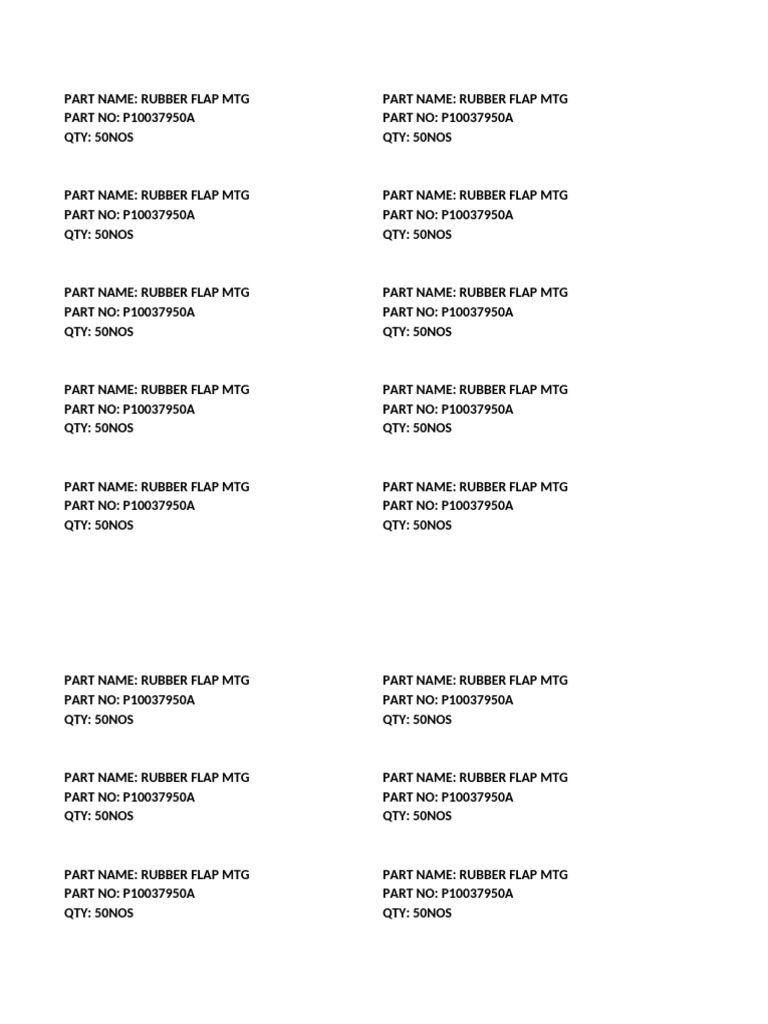 PART NAME: RUBBER FLAP MTG
PART NO: P10037950A
QTY: 50NOS

PART NAME: RUBBER FLAP MTG
PART NO: P10037950A
QTY: 50NOS

PART NAME: RUBBER FLAP MTG
PART NO: P10037950A
QTY: 50NOS

PART NAME: RUBBER FLAP MTG
PART NO: P10037950A
QTY: 50NOS

PART NAME: RUBBER FLAP MTG
PART NO: P10037950A
QTY: 50NOS

PART NAME: RUBBER FLAP MTG
PART NO: P10037950A
QTY: 50NOS

PART NAME: RUBBER FLAP MTG
PART NO: P10037950A
QTY: 50NOS

PART NAME: RUBBER FLAP MTG
PART NO: P10037950A
QTY: 50NOS

PART NAME: RUBBER FLAP MTG
PART NO: P10037950A
QTY: 50NOS

PART NAME: RUBBER FLAP MTG
PART NO: P10037950A
QTY: 50NOS

PART NAME: RUBBER FLAP MTG
PART NO: P10037950A
QTY: 50NOS

PART NAME: RUBBER FLAP MTG
PART NO: P10037950A
QTY: 50NOS

PART NAME: RUBBER FLAP MTG
PART NO: P10037950A
QTY: 50NOS

PART NAME: RUBBER FLAP MTG
PART NO: P10037950A
QTY: 50NOS

PART NAME: RUBBER FLAP MTG
PART NO: P10037950A
QTY: 50NOS

PART NAME: RUBBER FLAP MTG
PART NO: P10037950A
QTY: 50NOS